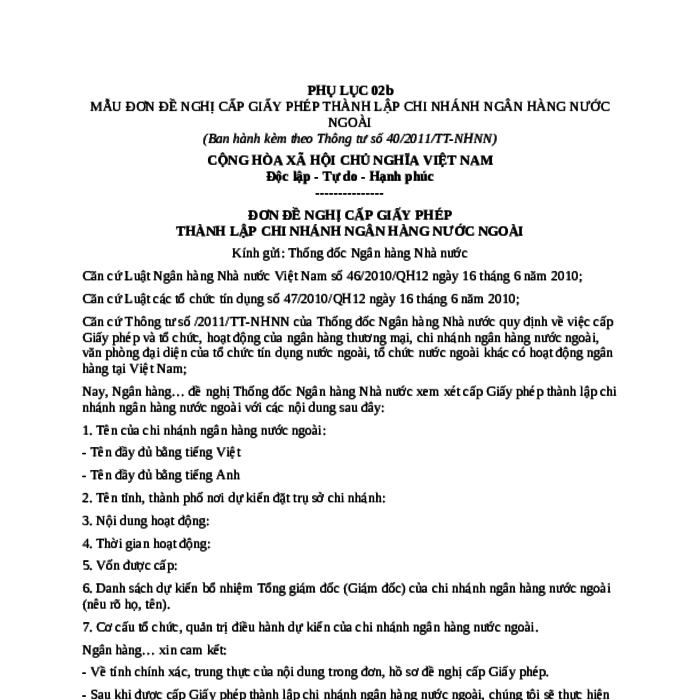 PHỤ LỤC 02b
MẪU ĐƠN ĐỀ NGHỊ CẤP GIẤY PHÉP THÀNH LẬP CHI NHÁNH NGÂN HÀNG NƯỚC NGOÀI
(Ban hành kèm theo Thông tư số 40/2011/TT-NHNN)

CỘNG HÒA XÃ HỘI CHỦ NGHĨA VIỆT NAM
Độc lập - Tự do - Hạnh phúc
---------------

ĐƠN ĐỀ NGHỊ CẤP GIẤY PHÉP
THÀNH LẬP CHI NHÁNH NGÂN HÀNG NƯỚC NGOÀI

Kính gửi: Thống đốc Ngân hàng Nhà nước

Căn cứ Luật Ngân hàng Nhà nước Việt Nam số 46/2010/QH12 ngày 16 tháng 6 năm 2010;

Căn cứ Luật các tổ chức tín dụng số 47/2010/QH12 ngày 16 tháng 6 năm 2010;

Căn cứ Thông tư số /2011/TT-NHNN của Thống đốc Ngân hàng Nhà nước quy định về việc cấp Giấy phép và tổ chức, hoạt động của ngân hàng thương mại, chi nhánh ngân hàng nước ngoài, văn phòng đại diện của tổ chức tín dụng nước ngoài, tổ chức nước ngoài khác có hoạt động ngân hàng tại Việt Nam;

Nay, Ngân hàng… đề nghị Thống đốc Ngân hàng Nhà nước xem xét cấp Giấy phép thành lập chi nhánh ngân hàng nước ngoài với các nội dung sau đây:

1. Tên của chi nhánh ngân hàng nước ngoài:

- Tên đầy đủ bằng tiếng Việt

- Tên đầy đủ bằng tiếng Anh

2. Tên tỉnh, thành phố nơi dự kiến đặt trụ sở chi nhánh:

3. Nội dung hoạt động:

4. Thời gian hoạt động:

5. Vốn được cấp:

6. Danh sách dự kiến bổ nhiệm Tổng giám đốc (Giám đốc) của chi nhánh ngân hàng nước ngoài (nêu rõ họ, tên).

7. Cơ cấu tổ chức, quản trị điều hành dự kiến của chi nhánh ngân hàng nước ngoài.

Ngân hàng… xin cam kết:

- Về tính chính xác, trung thực của nội dung trong đơn, hồ sơ đề nghị cấp Giấy phép.

- Sau khi được cấp Giấy phép thành lập chi nhánh ngân hàng nước ngoài, chúng tôi sẽ thực hiện